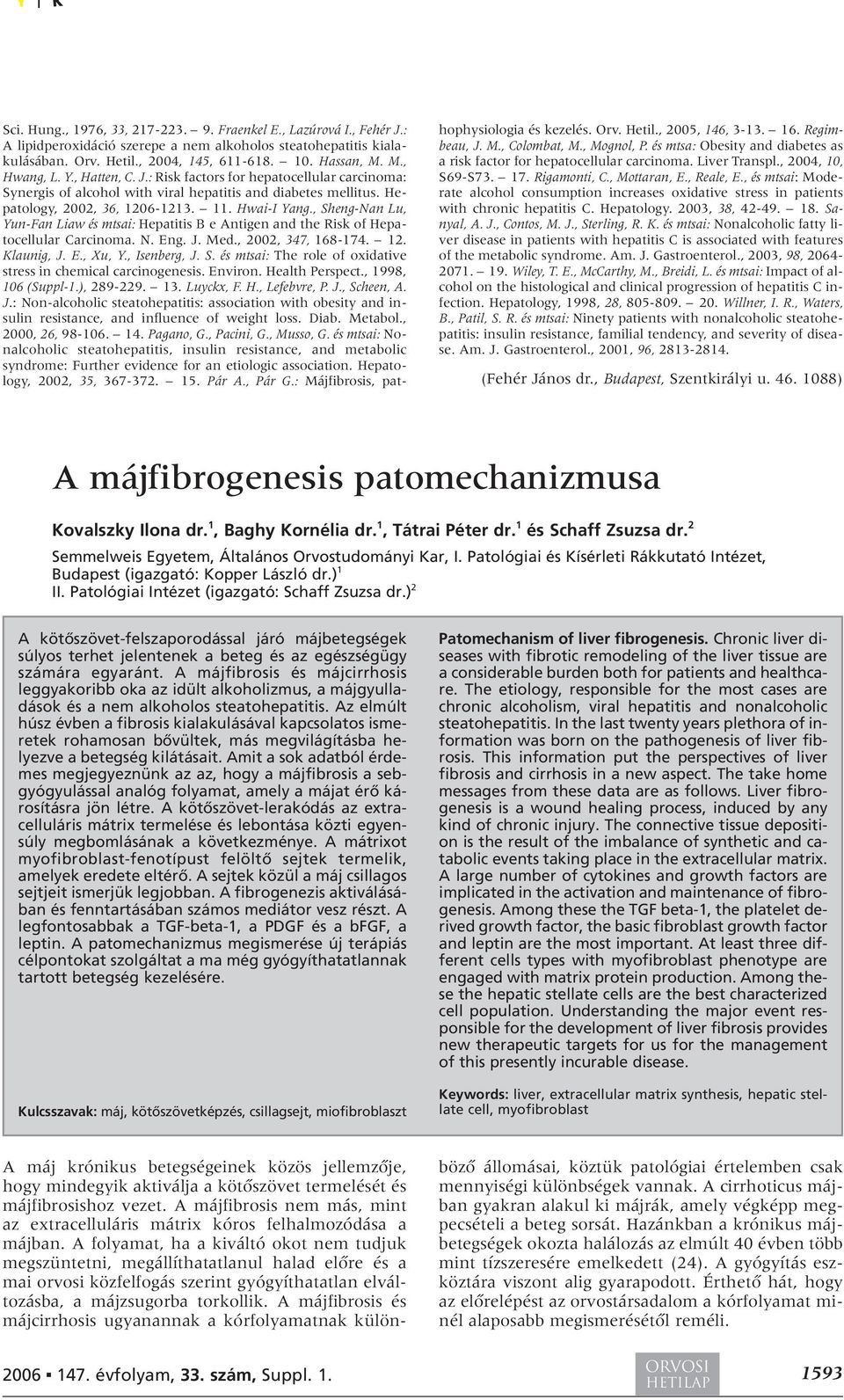 Sci. Hung., 1976, 33, 217-223. – 9. Fraenkel E., Lazúrová I., Fehér J.: A lipidperoxidáció szerepe a nem alkoholos steatohepatitis kialakulásában. Orv. Hetil., 2004, 145, 611-618. – 10. Hassan, M. M., Hwang, L. Y., Hatten, C. J.: Risk factors for hepatocellular carcinoma: Synergis of alcohol with viral hepatitis and diabetes mellitus. Hepatology, 2002, 36, 1206-1213. – 11. Hwai-I Yang., Sheng-Nan Lu, Yun-Fan Liaw és mtsai: Hepatitis B e Antigen and the Risk of Hepatocellular Carcinoma. N. Eng. J. Med., 2002, 347, 168-174. – 12. Klaunig, J. E., Xu, Y., Isenberg, J. S. és mtsai: The role of oxidative stress in chemical carcinogenesis. Environ. Health Perspect., 1998, 106 (Suppl-1.), 289-229. – 13. Luyckx, F. H., Lefebvre, P. J., Scheen, A. J.: Non-alcoholic steatohepatitis: association with obesity and insulin resistance, and influence of weight loss. Diab. Metabol., 2000, 26, 98-106. – 14. Pagano, G., Pacini, G., Musso, G. és mtsai: Nonalcoholic steatohepatitis, insulin resistance, and metabolic syndrome: Further evidence for an etiologic association. Hepatology, 2002, 35, 367-372. – 15. Pár A., Pár G.: Májfibrosis, pathophysiologia és kezelés. Orv. Hetil., 2005, 146, 3-13. – 16. Regimbeau, J. M., Colombat, M., Mognol, P. és mtsa: Obesity and diabetes as a risk factor for hepatocellular carcinoma. Liver Transpl., 2004, 10, S69-S73. – 17. Rigamonti, C., Mottaran, E., Reale, E., és mtsai: Moderate alcohol consumption increases oxidative stress in patients with chronic hepatitis C. Hepatology. 2003, 38, 42-49. – 18. Sanyal, A. J., Contos, M. J., Sterling, R. K. és mtsai: Nonalcoholic fatty liver disease in patients with hepatitis C is associated with features of the metabolic syndrome. Am. J. Gastroenterol., 2003, 98, 2064-2071. – 19. Wiley, T. E., McCarthy, M., Breidi, L. és mtsai: Impact of alcohol on the histological and clinical progression of hepatitis C infection. Hepatology, 1998, 28, 805-809. – 20. Willner, I. R., Waters, B., Patil, S. R. és mtsai: Ninety patients with nonalcoholic steatohepatitis: insulin resistance, familial tendency, and severity of disease. Am. J. Gastroenterol., 2001, 96, 2813-2814.

(Fehér János dr., Budapest, Szentkirályi u. 46. 1088)

A májfibrogenesis patomechanizmusa

Kovalszky Ilona dr.$^1$, Baghy Kornélia dr.$^1$, Tátrai Péter dr.$^1$ és Schaff Zsuzsa dr.$^2$

Semmelweis Egyetem, Általános Orvostudományi Kar, I. Patológiai és Kísérleti Rákkutató Intézet, Budapest (igazgató: Kopper László dr.)$^1$
II. Patológiai Intézet (igazgató: Schaff Zsuzsa dr.)$^2$

A kötőszövet-felszaporodással járó májbetegségek súlyos terhet jelentenek a beteg és az egészségügy számára egyaránt. A májfibrosis és májcirrhosis leggyakoribb oka az idült alkoholizmus, a májgyulladások és a nem alkoholos steatohepatitis. Az elmúlt húsz évben a fibrosis kialakulásával kapcsolatos ismeretek rohamosan bővültek, más megvilágításba helyezve a betegség kilátásait. Amit a sok adatból érdemes megjegyeznünk az az, hogy a májfibrosis a sebgyógyulással analóg folyamat, amely a májat érő károsításra jön létre. A kötőszövet-lerakódás az extracelluláris mátrix termelése és lebontása közti egyensúly megbomlásának a következménye. A mátrixot myofibroblast-fenotípust felöltő sejtek termelik, amelyek eredete eltérő. A sejtek közül a máj csillagos sejtjeit ismerjük legjobban. A fibrogenezis aktiválásában és fenntartásában számos mediátor vesz részt. A legfontosabbak a TGF-beta-1, a PDGF és a bFGF, a leptin. A patomechanizmus megismerése új terápiás célpontokat szolgáltat a ma még gyógyíthatatlannak tartott betegség kezelésére.

Kulcsszavak: máj, kötőszövetképzés, csillagsejt, miofibroblaszt

Patomechanism of liver fibrogenesis. Chronic liver diseases with fibrotic remodeling of the liver tissue are a considerable burden both for patients and healthcare. The etiology, responsible for the most cases are chronic alcoholism, viral hepatitis and nonalcoholic steatohepatitis. In the last twenty years plethora of information was born on the pathogenesis of liver fibrosis. This information put the perspectives of liver fibrosis and cirrhosis in a new aspect. The take home messages from these data are as follows. Liver fibrogenesis is a wound healing process, induced by any kind of chronic injury. The connective tissue deposition is the result of the imbalance of synthetic and catabolic events taking place in the extracellular matrix. A large number of cytokines and growth factors are implicated in the activation and maintenance of fibrogenesis. Among these the TGF beta-1, the platelet derived growth factor, the basic fibroblast growth factor and leptin are the most important. At least three different cells types with myofibroblast phenotype are engaged with matrix protein production. Among these the hepatic stellate cells are the best characterized cell population. Understanding the major event responsible for the development of liver fibrosis provides new therapeutic targets for us for the management of this presently incurable disease.

Keywords: liver, extracellular matrix synthesis, hepatic stellate cell, myofibroblast

A máj krónikus betegségeinek közös jellemzője, hogy mindegyik aktiválja a kötőszövet termelését és májfibrosishoz vezet. A májfibrosis nem más, mint az extracelluláris mátrix kóros felhalmozódása a májban. A folyamat, ha a kiváltó okot nem tudjuk megszüntetni, megállíthatatlanul halad előre és a mai orvosi közfelfogás szerint gyógyíthatatlan elváltozásba, a májzsugorba torkollik. A májfibrosis és májcirrhosis ugyanannak a kórfolyamatnak különböző állomásai, köztük patológiai értelemben csak mennyiségi különbségek vannak. A cirrhoticus májban gyakran alakul ki májrák, amely végképp megpecsételi a beteg sorsát. Hazánkban a krónikus májbetegségek okozta halálozás az elmúlt 40 évben több mint tízszeresére emelkedett (24). A gyógyítás eszköztára viszont alig gyarapodott. Érthető hát, hogy az előrelépést az orvostársadalom a kórfolyamat minél alaposabb megismerésétől reméli.

2006 ▪ 147. évfolyam, 33. szám, Suppl. 1.

ORVOSI HETILAP

1593